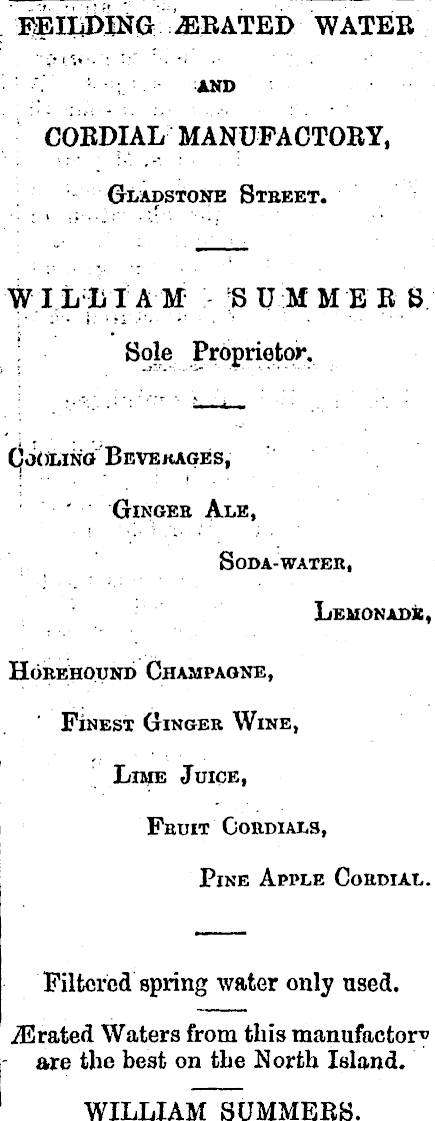 FEILDING ÆRATED WATER

AND

CORDIAL MANUFACTORY,

GLADSTONE STREET.

WILLIAM SUMMERS

Sole Proprietor.

COOLING BEVERAGES,

GINGER ALE,

SODA-WATER,

LEMONADE,

HOREHOUND CHAMPAGNE,

FINEST GINGER WINE,

LIME JUICE,

FRUIT CORDIALS,

PINE APPLE CORDIAL.

Filtered spring water only used.

Ærated Waters from this manufactory are the best on the North Island.

WILLIAM SUMMERS.